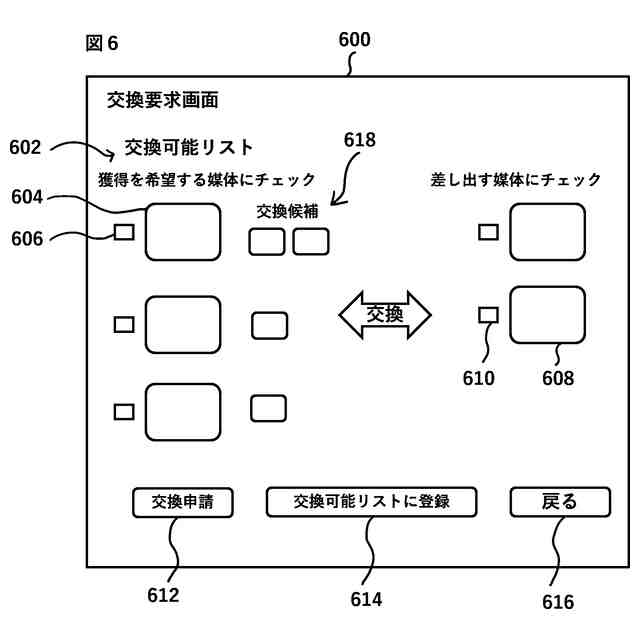 図 6

600

交換要求画面

602 交換可能リスト

618

獲得を希望する媒体にチェック

差し出す媒体にチェック

604

交換候補

606

交換

610

608

交換申請

交換可能リストに登録

戻る

612

614

616